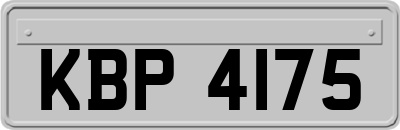 KBP 4175